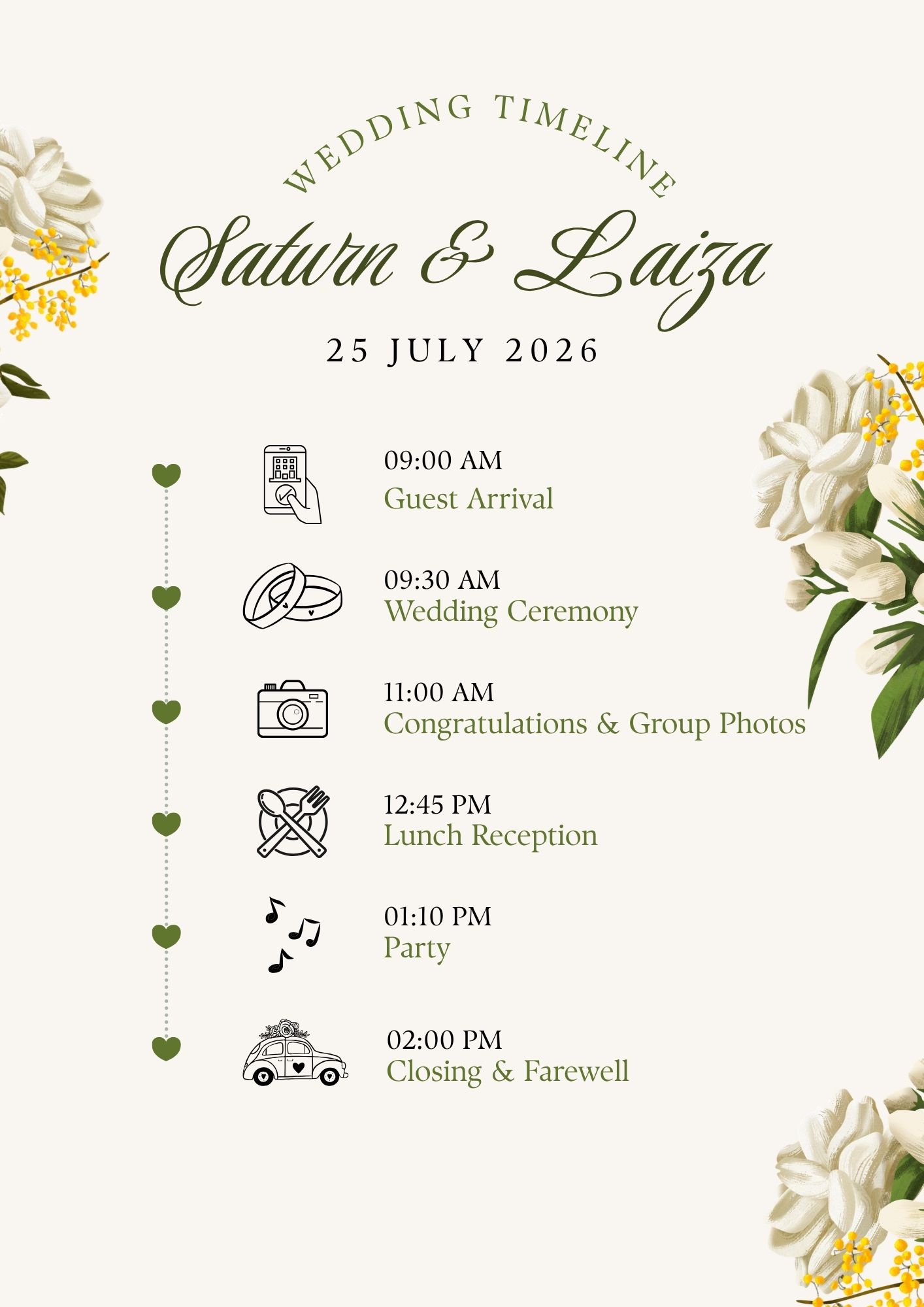 WEDDING TIMELINE

Saturn & Laiza

25 JULY 2026

09:00 AM
Guest Arrival

09:30 AM
Wedding Ceremony

11:00 AM
Congratulations & Group Photos

12:45 PM
Lunch Reception

01:10 PM
Party

02:00 PM
Closing & Farewell